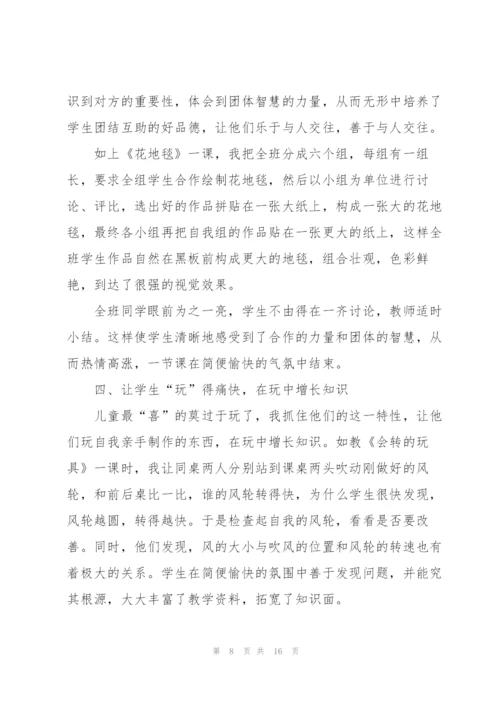 识到对方的重要性，体会到团体智慧的力量，从而无形中培养了学生团结互助的好品德，让他们乐于与人交往，善于与人交往。

如上《花地毯》一课，我把全班分成六个组，每组有一组长，要求全组学生合作绘制花地毯，然后以小组为单位进行讨论、评比，选出好的作品拼贴在一张大纸上，构成一张大的花地毯，最终各小组再把自我组的作品贴在一张更大的纸上，这样全班学生作品自然在黑板前构成更大的地毯，组合壮观，色彩鲜艳，到达了很强的视觉效果。

全班同学眼前为之一亮，学生不由得在一齐讨论，教师适时小结。这样使学生清晰地感受到了合作的力量和团体的智慧，从而热情高涨，一节课在简便愉快的气氛中结束。

四、让学生“玩”得痛快，在玩中增长知识

儿童最“喜”的莫过于玩了，我抓住他们的这一特性，让他们玩自我亲手制作的东西，在玩中增长知识。如教《会转的玩具》一课时，我让同桌两人分别站到课桌两头吹动刚做好的风轮，和前后桌比一比，谁的风轮转得快，为什么学生很快发现，风轮越圆，转得越快。于是检查起自我的风轮，看看是否要改善。同时，他们发现，风的大小与吹风的位置和风轮的转速也有着极大的关系。学生在简便愉快的氛围中善于发现问题，并能究其根源，大大丰富了教学资料，拓宽了知识面。

第 8 页 共 16 页